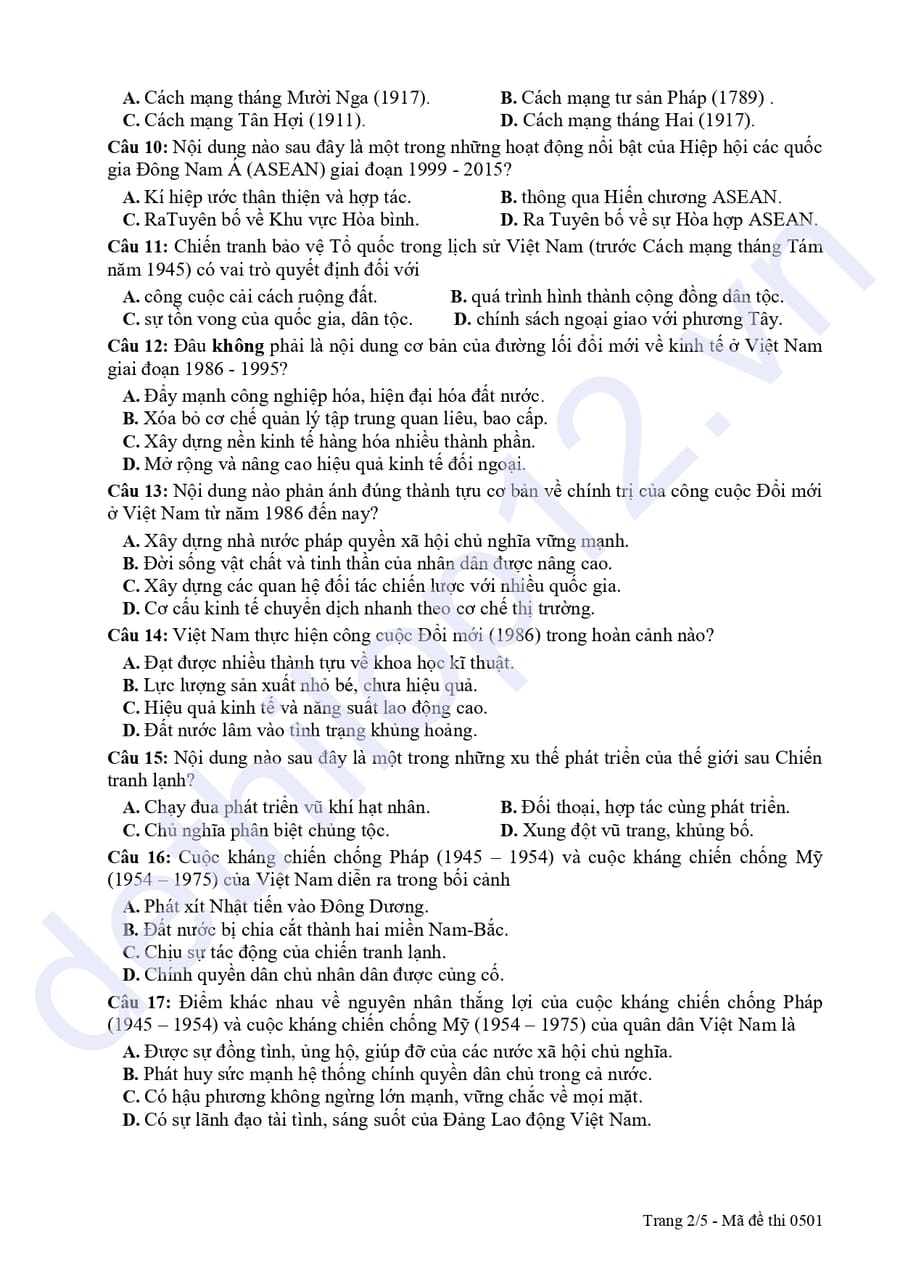 A. Cách mạng tháng Mười Nga (1917).
B. Cách mạng tư sản Pháp (1789) .
C. Cách mạng Tân Hợi (1911).
D. Cách mạng tháng Hai (1917).

Câu 10: Nội dung nào sau đây là một trong những hoạt động nổi bật của Hiệp hội các quốc gia Đông Nam Á (ASEAN) giai đoạn 1999 - 2015?
A. Kí hiệp ước thân thiện và hợp tác.
B. thông qua Hiến chương ASEAN.
C. RaTuyên bố về Khu vực Hòa bình.
D. Ra Tuyên bố về sự Hòa hợp ASEAN.

Câu 11: Chiến tranh bảo vệ Tổ quốc trong lịch sử Việt Nam (trước Cách mạng tháng Tám năm 1945) có vai trò quyết định đối với
A. công cuộc cải cách ruộng đất.
B. quá trình hình thành cộng đồng dân tộc.
C. sự tồn vong của quốc gia, dân tộc.
D. chính sách ngoại giao với phương Tây.

Câu 12: Đâu không phải là nội dung cơ bản của đường lối đổi mới về kinh tế ở Việt Nam giai đoạn 1986 - 1995?
A. Đẩy mạnh công nghiệp hóa, hiện đại hóa đất nước.
B. Xóa bỏ cơ chế quản lý tập trung quan liêu, bao cấp.
C. Xây dựng nền kinh tế hàng hóa nhiều thành phần.
D. Mở rộng và nâng cao hiệu quả kinh tế đối ngoại.

Câu 13: Nội dung nào phản ánh đúng thành tựu cơ bản về chính trị của công cuộc Đổi mới ở Việt Nam từ năm 1986 đến nay?
A. Xây dựng nhà nước pháp quyền xã hội chủ nghĩa vững mạnh.
B. Đời sống vật chất và tinh thần của nhân dân được nâng cao.
C. Xây dựng các quan hệ đối tác chiến lược với nhiều quốc gia.
D. Cơ cấu kinh tế chuyển dịch nhanh theo cơ chế thị trường.

Câu 14: Việt Nam thực hiện công cuộc Đổi mới (1986) trong hoàn cảnh nào?
A. Đạt được nhiều thành tựu về khoa học kĩ thuật.
B. Lực lượng sản xuất nhỏ bé, chưa hiệu quả.
C. Hiệu quả kinh tế và năng suất lao động cao.
D. Đất nước lâm vào tình trạng khủng hoảng.

Câu 15: Nội dung nào sau đây là một trong những xu thế phát triển của thế giới sau Chiến tranh lạnh?
A. Chạy đua phát triển vũ khí hạt nhân.
B. Đối thoại, hợp tác cùng phát triển.
C. Chủ nghĩa phân biệt chủng tộc.
D. Xung đột vũ trang, khủng bố.

Câu 16: Cuộc kháng chiến chống Pháp (1945 – 1954) và cuộc kháng chiến chống Mỹ (1954 – 1975) của Việt Nam diễn ra trong bối cảnh
A. Phát xít Nhật tiến vào Đông Dương.
B. Đất nước bị chia cắt thành hai miền Nam-Bắc.
C. Chịu sự tác động của chiến tranh lạnh.
D. Chính quyền dân chủ nhân dân được củng cố.

Câu 17: Điểm khác nhau về nguyên nhân thắng lợi của cuộc kháng chiến chống Pháp (1945 – 1954) và cuộc kháng chiến chống Mỹ (1954 – 1975) của quân dân Việt Nam là
A. Được sự đồng tình, ủng hộ, giúp đỡ của các nước xã hội chủ nghĩa.
B. Phát huy sức mạnh hệ thống chính quyền dân chủ trong cả nước.
C. Có hậu phương không ngừng lớn mạnh, vững chắc về mọi mặt.
D. Có sự lãnh đạo tài tình, sáng suốt của Đảng Lao động Việt Nam.

Trang 2/5 - Mã đề thi 0501